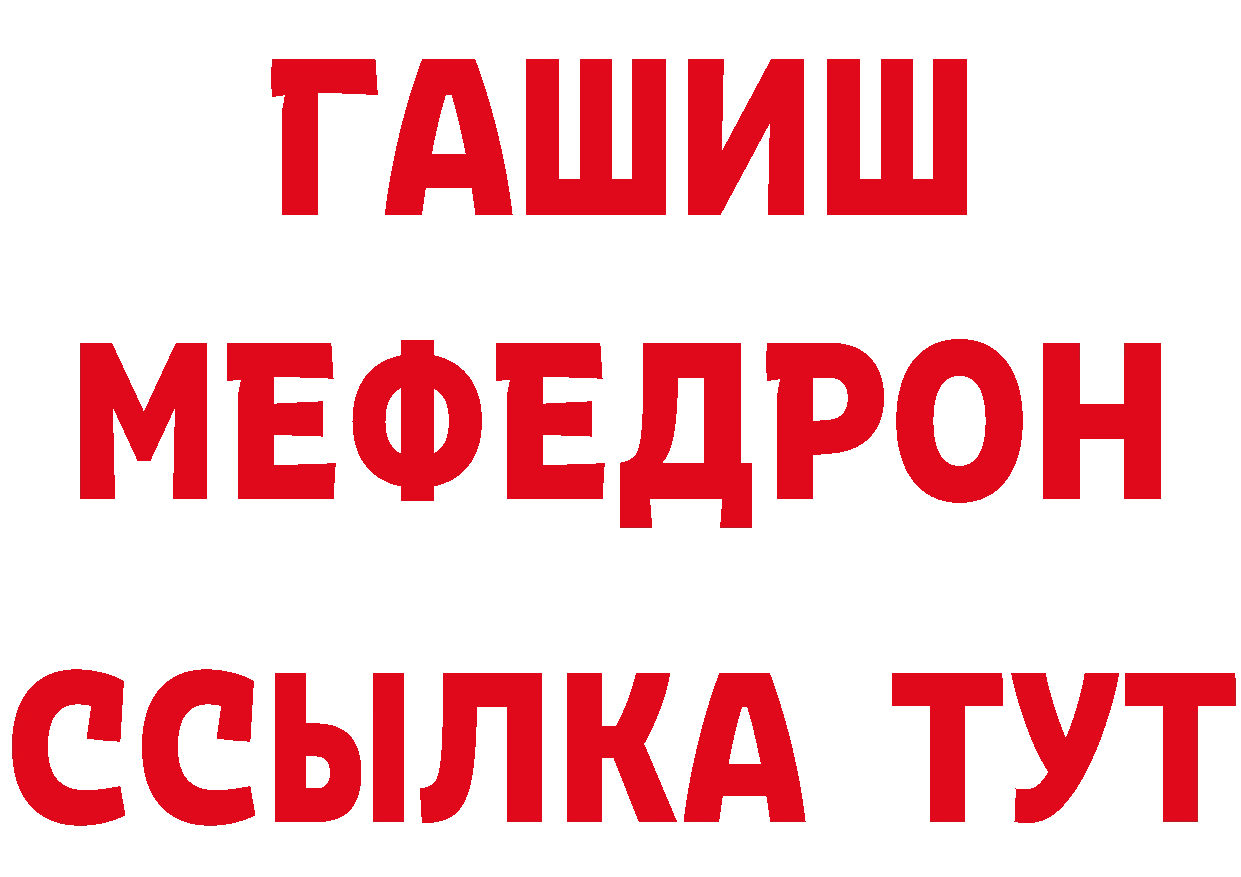 ГАШИШ
МЕФЕДРОН
ССЫЛКА ТУТ